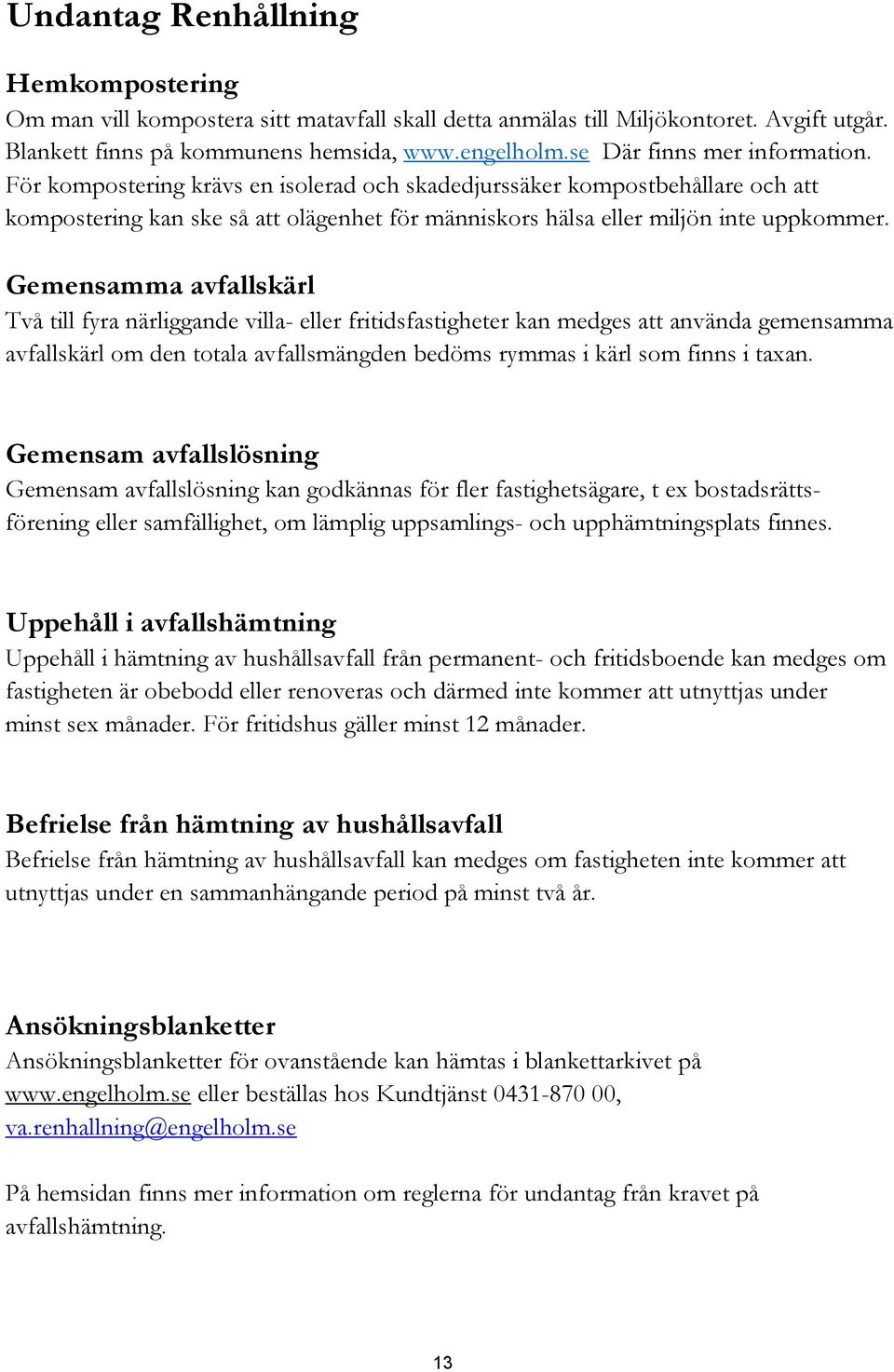 Undantag Renhållning

Hemkompostering
Om man vill kompostera sitt matavfall skall detta anmälas till Miljökontoret. Avgift utgår. Blankett finns på kommunens hemsida, www.engelholm.se Där finns mer information. För kompostering krävs en isolerad och skadedjurssäker kompostbehållare och att kompostering kan ske så att olägenhet för människors hälsa eller miljön inte uppkommer.

Gemensamma avfallskärl
Två till fyra närliggande villa- eller fritidsfastigheter kan medges att använda gemensamma avfallskärl om den totala avfallsmängden bedöms rymmas i kärl som finns i taxan.

Gemensam avfallslösning
Gemensam avfallslösning kan godkännas för fler fastighetsägare, t ex bostadsrättsförening eller samfällighet, om lämplig uppsamlings- och upphämtningsplats finnes.

Uppehåll i avfallshämtning
Uppehåll i hämtning av hushållsavfall från permanent- och fritidsboende kan medges om fastigheten är obebodd eller renoveras och därmed inte kommer att utnyttjas under minst sex månader. För fritidshus gäller minst 12 månader.

Befrielse från hämtning av hushållsavfall
Befrielse från hämtning av hushållsavfall kan medges om fastigheten inte kommer att utnyttjas under en sammanhängande period på minst två år.

Ansökningsblanketter
Ansökningsblanketter för ovanstående kan hämtas i blankettarkivet på www.engelholm.se eller beställas hos Kundtjänst 0431-870 00, va.renhallning@engelholm.se

På hemsidan finns mer information om reglerna för undantag från kravet på avfallshämtning.

13